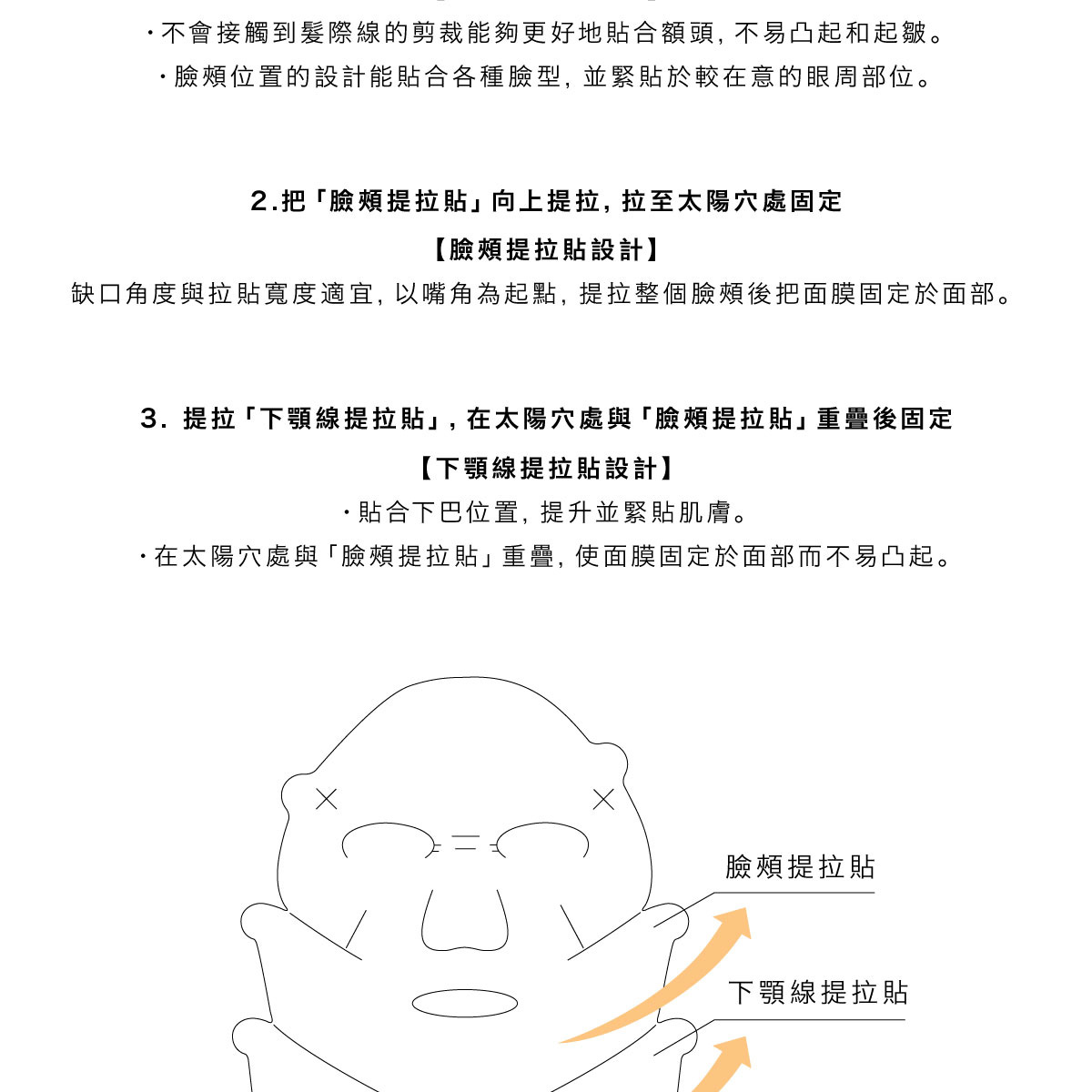 ・不會接觸到髮際線的剪裁能夠更好地貼合額頭，不易凸起和起皺。

・臉頰位置的設計能貼合各種臉型，並緊貼於較在意的眼周部位。

2.把「臉頰提拉貼」向上提拉，拉至太陽穴處固定

【臉頰提拉貼設計】

缺口角度與拉貼寬度適宜，以嘴角為起點，提拉整個臉頰後把面膜固定於面部。

3. 提拉「下顎線提拉貼」，在太陽穴處與「臉頰提拉貼」重疊後固定

【下顎線提拉貼設計】

・貼合下巴位置，提升並緊貼肌膚。

・在太陽穴處與「臉頰提拉貼」重疊，使面膜固定於面部而不易凸起。

臉頰提拉貼

下顎線提拉貼